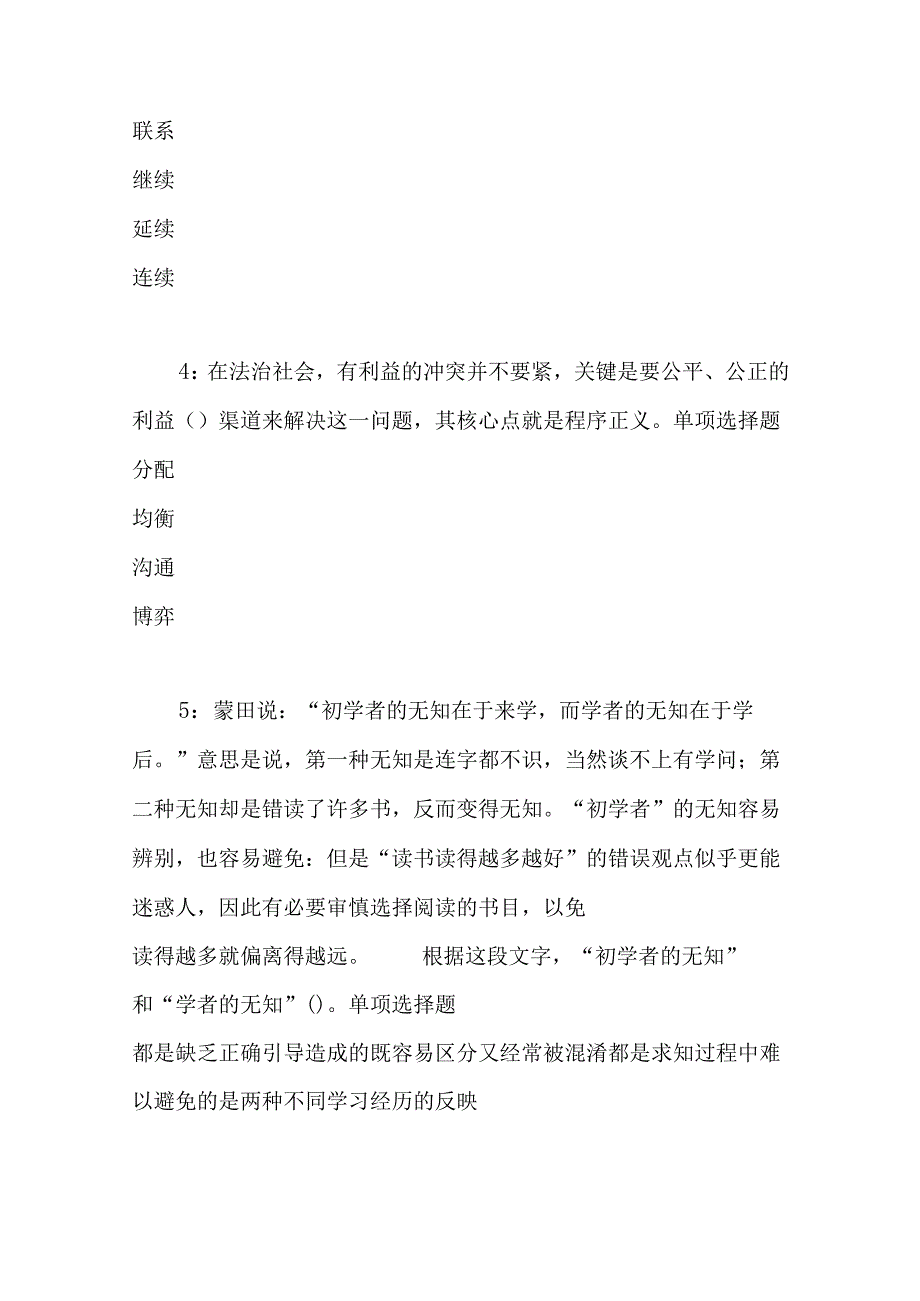 联系

继续

延续

连续

4：在法治社会，有利益的冲突并不要紧，关键是要公平、公正的利益（）渠道来解决这一问题，其核心点就是程序正义。单项选择题

分配

均衡

沟通

博弈

5：蒙田说：“初学者的无知在于来学，而学者的无知在于学后。”意思是说，第一种无知是连字都不识，当然谈不上有学问；第二种无知却是错读了许多书，反而变得无知。“初学者”的无知容易辨别，也容易避免：但是“读书读得越多越好”的错误观点似乎更能迷惑人，因此有必要审慎选择阅读的书目，以免读得越多就偏离得越远。 根据这段文字，“初学者的无知”和“学者的无知”()。单项选择题

都是缺乏正确引导造成的既容易区分又经常被混淆都是求知过程中难以避免的是两种不同学习经历的反映